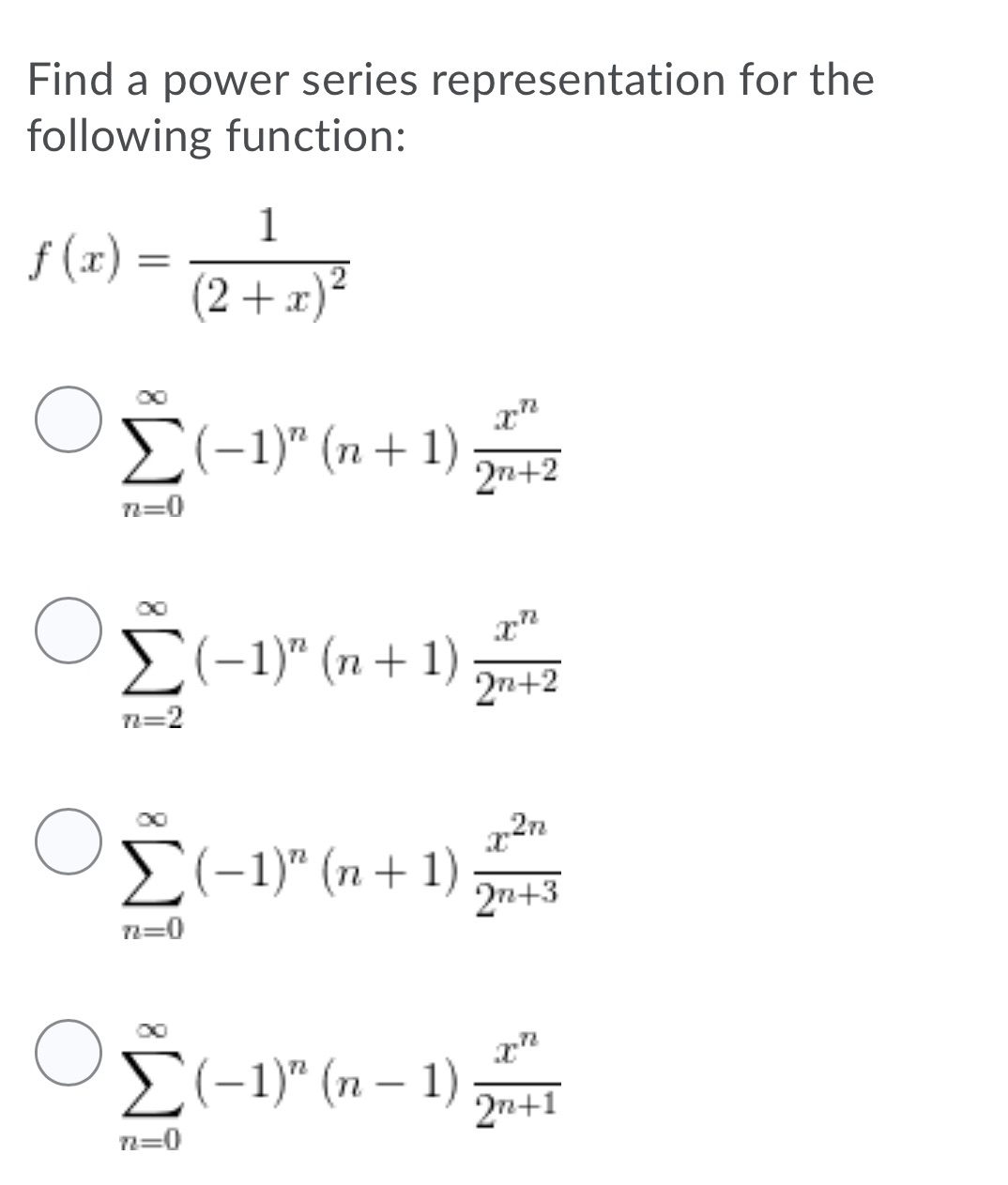 Find a power series representation for the following function:

$f(x) = \frac{1}{(2+x)^2}$

$\sum_{n=0}^{\infty} (-1)^n (n+1) \frac{x^n}{2^{n+2}}$

$\sum_{n=2}^{\infty} (-1)^n (n+1) \frac{x^n}{2^{n+2}}$

$\sum_{n=0}^{\infty} (-1)^n (n+1) \frac{x^{2n}}{2^{n+3}}$

$\sum_{n=0}^{\infty} (-1)^n (n-1) \frac{x^n}{2^{n+1}}$